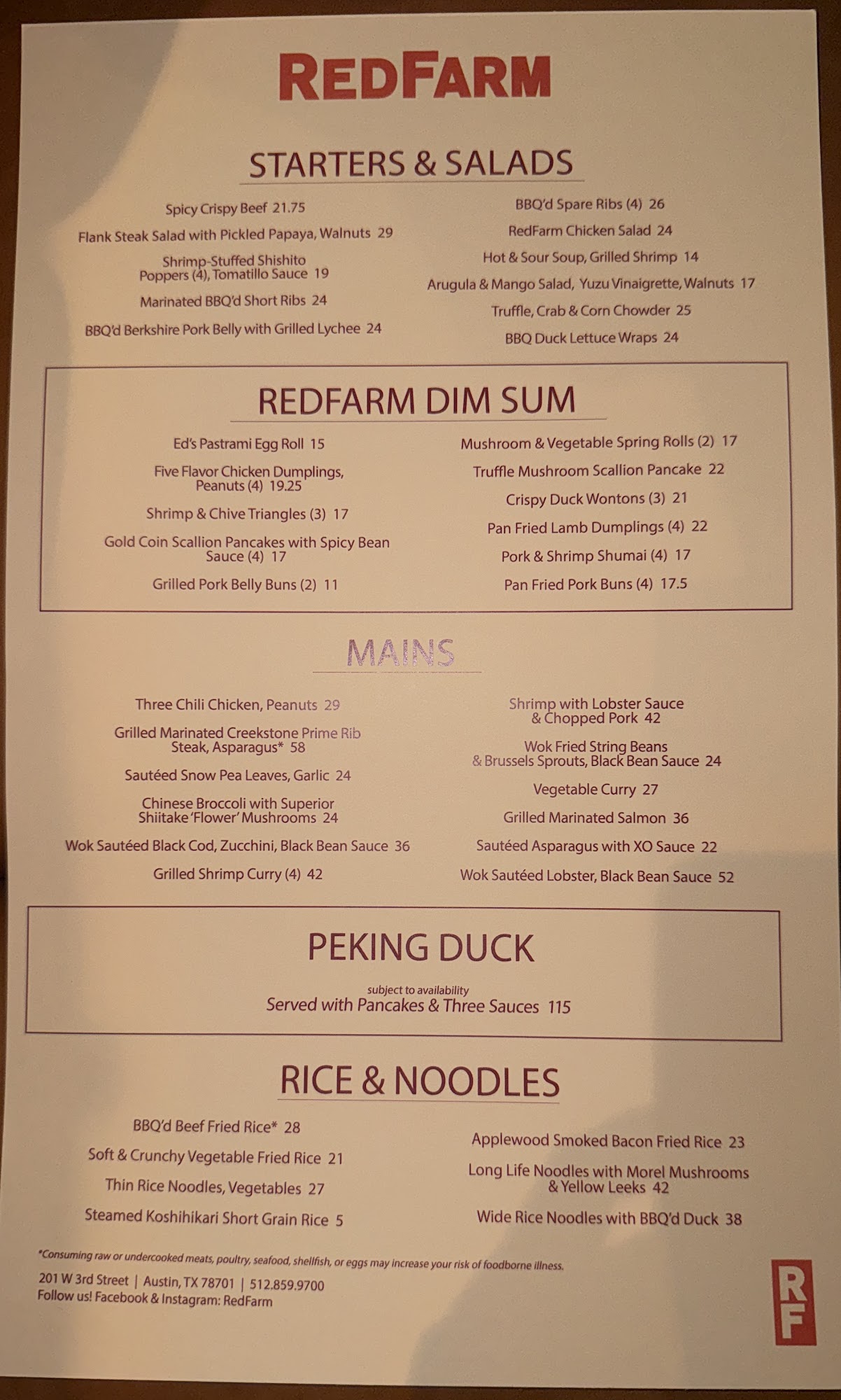 REDFARM

STARTERS & SALADS

Spicy Crispy Beef 21.75

Flank Steak Salad with Pickled Papaya, Walnuts 29

Shrimp-Stuffed Shishito Poppers (4), Tomatillo Sauce 19

Marinated BBQ'd Short Ribs 24

BBQ'd Berkshire Pork Belly with Grilled Lychee 24

BBQ'd Spare Ribs (4) 26

RedFarm Chicken Salad 24

Hot & Sour Soup, Grilled Shrimp 14

Arugula & Mango Salad, Yuzu Vinaigrette, Walnuts 17

Truffle, Crab & Corn Chowder 25

BBQ Duck Lettuce Wraps 24

REDFARM DIM SUM

Ed's Pastrami Egg Roll 15

Five Flavor Chicken Dumplings, Peanuts (4) 19.25

Shrimp & Chive Triangles (3) 17

Gold Coin Scallion Pancakes with Spicy Bean Sauce (4) 17

Grilled Pork Belly Buns (2) 11

Mushroom & Vegetable Spring Rolls (2) 17

Truffle Mushroom Scallion Pancake 22

Crispy Duck Wontons (3) 21

Pan Fried Lamb Dumplings (4) 22

Pork & Shrimp Shumai (4) 17

Pan Fried Pork Buns (4) 17.5

MAINS

Three Chili Chicken, Peanuts 29

Grilled Marinated Creekstone Prime Rib Steak, Asparagus* 58

Sautéed Snow Pea Leaves, Garlic 24

Chinese Broccoli with Superior Shiitake 'Flower' Mushrooms 24

Wok Sautéed Black Cod, Zucchini, Black Bean Sauce 36

Grilled Shrimp Curry (4) 42

Shrimp with Lobster Sauce & Chopped Pork 42

Wok Fried String Beans & Brussels Sprouts, Black Bean Sauce 24

Vegetable Curry 27

Grilled Marinated Salmon 36

Sautéed Asparagus with XO Sauce 22

Wok Sautéed Lobster, Black Bean Sauce 52

PEKING DUCK

subject to availability
Served with Pancakes & Three Sauces 115

RICE & NOODLES

BBQ'd Beef Fried Rice* 28

Soft & Crunchy Vegetable Fried Rice 21

Thin Rice Noodles, Vegetables 27

Steamed Koshihikari Short Grain Rice 5

Applewood Smoked Bacon Fried Rice 23

Long Life Noodles with Morel Mushrooms & Yellow Leeks 42

Wide Rice Noodles with BBQ'd Duck 38

*Consuming raw or undercooked meats, poultry, seafood, shellfish, or eggs may increase your risk of foodborne illness.

201 W 3rd Street | Austin, TX 78701 | 512.859.9700
Follow us! Facebook & Instagram: RedFarm

RF